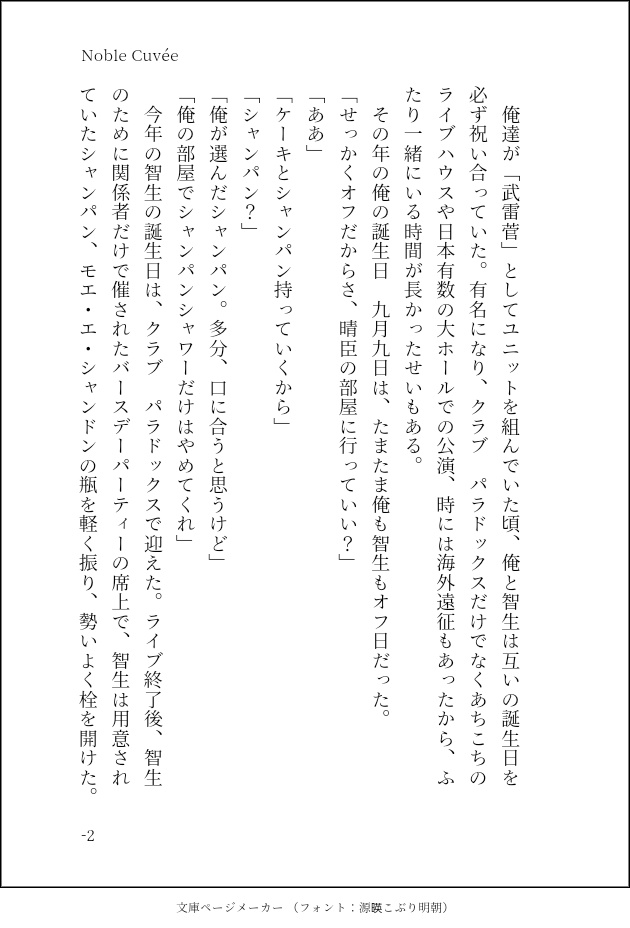 Noble Cuvée

俺達が「武雷管」としてユニットを組んでいた頃、俺と智生は互いの誕生日を必ず祝い合っていた。有名になり、クラブ　パラドックスだけでなくあちこちのライブハウスや日本有数の大ホールでの公演、時には海外遠征もあったから、ふたり一緒にいる時間が長かったせいもある。

その年の俺の誕生日　九月九日は、たまたま俺も智生もオフ日だった。

「せっかくオフだからさ、晴臣の部屋に行っていい？」

「ああ」

「ケーキとシャンパン持っていくから」

「シャンパン？」

「俺が選んだシャンパン。多分、口に合うと思うけど」

「俺の部屋でシャンパンシャワーだけはやめてくれ」

今年の智生の誕生日は、クラブ　パラドックスで迎えた。ライブ終了後、智生のために関係者だけで催されたバースデーパーティーの席上で、智生は用意されていたシャンパン、モエ・エ・シャンドンの瓶を軽く振り、勢いよく栓を開けた。

-2

文庫ページメーカー（フォント：源暎こぶり明朝）